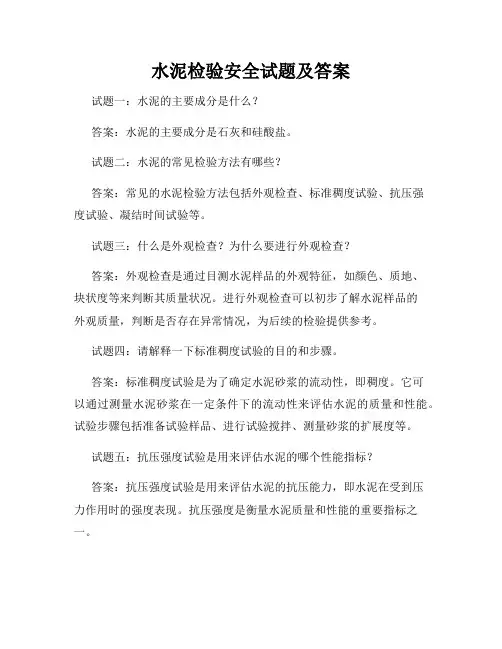 水泥检验安全试题及答案

试题一：水泥的主要成分是什么？

答案：水泥的主要成分是石灰和硅酸盐。

试题二：水泥的常见检验方法有哪些？

答案：常见的水泥检验方法包括外观检查、标准稠度试验、抗压强度试验、凝结时间试验等。

试题三：什么是外观检查？为什么要进行外观检查？

答案：外观检查是通过目测水泥样品的外观特征，如颜色、质地、块状度等来判断其质量状况。进行外观检查可以初步了解水泥样品的外观质量，判断是否存在异常情况，为后续的检验提供参考。

试题四：请解释一下标准稠度试验的目的和步骤。

答案：标准稠度试验是为了确定水泥砂浆的流动性，即稠度。它可以通过测量水泥砂浆在一定条件下的流动性来评估水泥的质量和性能。试验步骤包括准备试验样品、进行试验搅拌、测量砂浆的扩展度等。

试题五：抗压强度试验是用来评估水泥的哪个性能指标？

答案：抗压强度试验是用来评估水泥的抗压能力，即水泥在受到压力作用时的强度表现。抗压强度是衡量水泥质量和性能的重要指标之一。